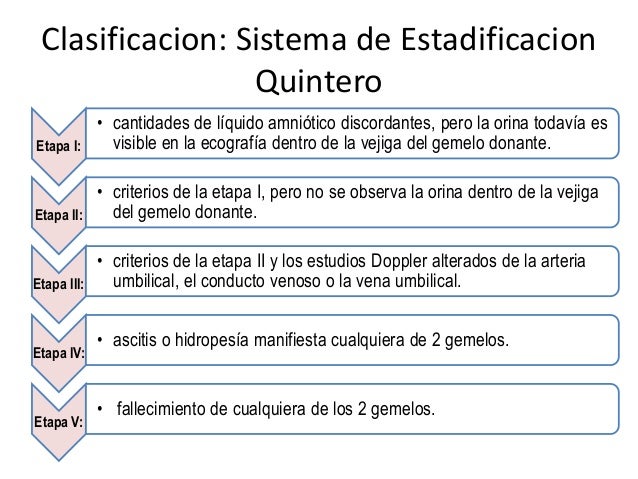 Clasificacion: Sistema de Estadificacion Quintero

Etapa I:
• cantidades de líquido amniótico discordantes, pero la orina todavía es visible en la ecografía dentro de la vejiga del gemelo donante.

Etapa II:
• criterios de la etapa I, pero no se observa la orina dentro de la vejiga del gemelo donante.

Etapa III:
• criterios de la etapa II y los estudios Doppler alterados de la arteria umbilical, el conducto venoso o la vena umbilical.

Etapa IV:
• ascitis o hidropesía manifiesta cualquiera de 2 gemelos.

Etapa V:
• fallecimiento de cualquiera de los 2 gemelos.